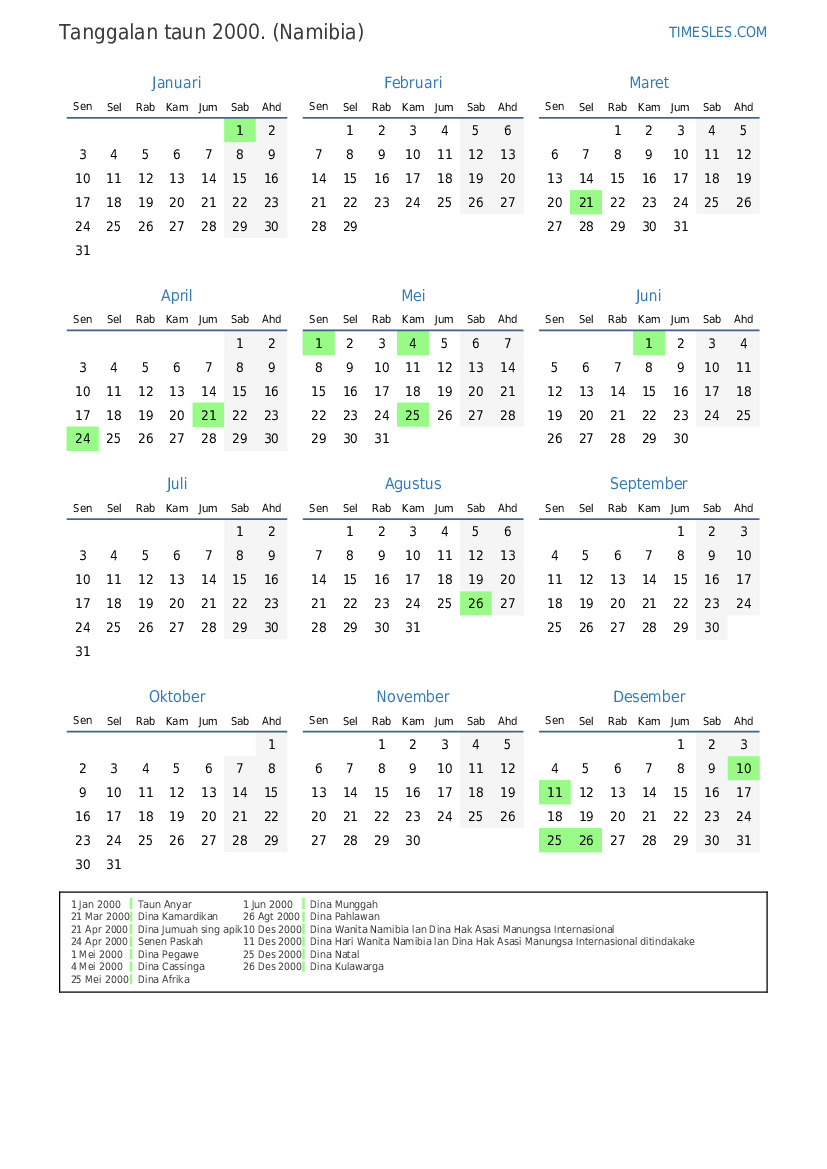 Tanggalan taun 2000. (Namibia)

TIMESLES.COM

Januari

| Sen | Sel | Rab | Kam | Jum | Sab | Ahd |
|---|---|---|---|---|---|---|
| | | | | | 1 | 2 |
| 3 | 4 | 5 | 6 | 7 | 8 | 9 |
| 10 | 11 | 12 | 13 | 14 | 15 | 16 |
| 17 | 18 | 19 | 20 | 21 | 22 | 23 |
| 24 | 25 | 26 | 27 | 28 | 29 | 30 |
| 31 | | | | | | |

Februari

| Sen | Sel | Rab | Kam | Jum | Sab | Ahd |
|---|---|---|---|---|---|---|
| | 1 | 2 | 3 | 4 | 5 | 6 |
| 7 | 8 | 9 | 10 | 11 | 12 | 13 |
| 14 | 15 | 16 | 17 | 18 | 19 | 20 |
| 21 | 22 | 23 | 24 | 25 | 26 | 27 |
| 28 | 29 | | | | | |

Maret

| Sen | Sel | Rab | Kam | Jum | Sab | Ahd |
|---|---|---|---|---|---|---|
| | | 1 | 2 | 3 | 4 | 5 |
| 6 | 7 | 8 | 9 | 10 | 11 | 12 |
| 13 | 14 | 15 | 16 | 17 | 18 | 19 |
| 20 | 21 | 22 | 23 | 24 | 25 | 26 |
| 27 | 28 | 29 | 30 | 31 | | |

April

| Sen | Sel | Rab | Kam | Jum | Sab | Ahd |
|---|---|---|---|---|---|---|
| | | | | | 1 | 2 |
| 3 | 4 | 5 | 6 | 7 | 8 | 9 |
| 10 | 11 | 12 | 13 | 14 | 15 | 16 |
| 17 | 18 | 19 | 20 | 21 | 22 | 23 |
| 24 | 25 | 26 | 27 | 28 | 29 | 30 |

Mei

| Sen | Sel | Rab | Kam | Jum | Sab | Ahd |
|---|---|---|---|---|---|---|
| 1 | 2 | 3 | 4 | 5 | 6 | 7 |
| 8 | 9 | 10 | 11 | 12 | 13 | 14 |
| 15 | 16 | 17 | 18 | 19 | 20 | 21 |
| 22 | 23 | 24 | 25 | 26 | 27 | 28 |
| 29 | 30 | 31 | | | | |

Juni

| Sen | Sel | Rab | Kam | Jum | Sab | Ahd |
|---|---|---|---|---|---|---|
| | | | 1 | 2 | 3 | 4 |
| 5 | 6 | 7 | 8 | 9 | 10 | 11 |
| 12 | 13 | 14 | 15 | 16 | 17 | 18 |
| 19 | 20 | 21 | 22 | 23 | 24 | 25 |
| 26 | 27 | 28 | 29 | 30 | | |

Juli

| Sen | Sel | Rab | Kam | Jum | Sab | Ahd |
|---|---|---|---|---|---|---|
| | | | | | 1 | 2 |
| 3 | 4 | 5 | 6 | 7 | 8 | 9 |
| 10 | 11 | 12 | 13 | 14 | 15 | 16 |
| 17 | 18 | 19 | 20 | 21 | 22 | 23 |
| 24 | 25 | 26 | 27 | 28 | 29 | 30 |
| 31 | | | | | | |

Agustus

| Sen | Sel | Rab | Kam | Jum | Sab | Ahd |
|---|---|---|---|---|---|---|
| | 1 | 2 | 3 | 4 | 5 | 6 |
| 7 | 8 | 9 | 10 | 11 | 12 | 13 |
| 14 | 15 | 16 | 17 | 18 | 19 | 20 |
| 21 | 22 | 23 | 24 | 25 | 26 | 27 |
| 28 | 29 | 30 | 31 | | | |

September

| Sen | Sel | Rab | Kam | Jum | Sab | Ahd |
|---|---|---|---|---|---|---|
| | | | | 1 | 2 | 3 |
| 4 | 5 | 6 | 7 | 8 | 9 | 10 |
| 11 | 12 | 13 | 14 | 15 | 16 | 17 |
| 18 | 19 | 20 | 21 | 22 | 23 | 24 |
| 25 | 26 | 27 | 28 | 29 | 30 | |

Oktober

| Sen | Sel | Rab | Kam | Jum | Sab | Ahd |
|---|---|---|---|---|---|---|
| | | | | | | 1 |
| 2 | 3 | 4 | 5 | 6 | 7 | 8 |
| 9 | 10 | 11 | 12 | 13 | 14 | 15 |
| 16 | 17 | 18 | 19 | 20 | 21 | 22 |
| 23 | 24 | 25 | 26 | 27 | 28 | 29 |
| 30 | 31 | | | | | |

November

| Sen | Sel | Rab | Kam | Jum | Sab | Ahd |
|---|---|---|---|---|---|---|
| | | 1 | 2 | 3 | 4 | 5 |
| 6 | 7 | 8 | 9 | 10 | 11 | 12 |
| 13 | 14 | 15 | 16 | 17 | 18 | 19 |
| 20 | 21 | 22 | 23 | 24 | 25 | 26 |
| 27 | 28 | 29 | 30 | | | |

Desember

| Sen | Sel | Rab | Kam | Jum | Sab | Ahd |
|---|---|---|---|---|---|---|
| | | | | 1 | 2 | 3 |
| 4 | 5 | 6 | 7 | 8 | 9 | 10 |
| 11 | 12 | 13 | 14 | 15 | 16 | 17 |
| 18 | 19 | 20 | 21 | 22 | 23 | 24 |
| 25 | 26 | 27 | 28 | 29 | 30 | 31 |

1 Jan 2000 Taun Anyar
21 Mar 2000 Dina Kamardikan
21 Apr 2000 Dina Jumuah sing apik
24 Apr 2000 Senen Paskah
1 Mei 2000 Dina Pegawe
4 Mei 2000 Dina Cassinga
25 Mei 2000 Dina Afrika

1 Jun 2000 Dina Munggah
26 Agt 2000 Dina Pahlawan
10 Des 2000 Dina Wanita Namibia lan Dina Hak Asasi Manungsa Internasional
11 Des 2000 Dina Hari Wanita Namibia lan Dina Hak Asasi Manungsa Internasional ditindakake
25 Des 2000 Dina Natal
26 Des 2000 Dina Kulawarga